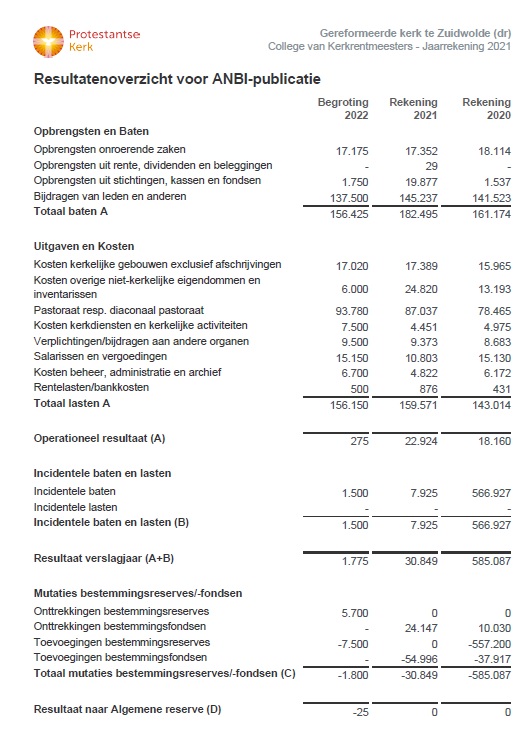 Protestantse Kerk

Gereformeerde kerk te Zuidwolde (dr)
College van Kerkrentmeesters - Jaarrekening 2021

Resultatenoverzicht voor ANBI-publicatie

| | Begroting 2022 | Rekening 2021 | Rekening 2020 |
|---|---|---|---|
| **Opbrengsten en Baten** | | | |
| Opbrengsten onroerende zaken | 17.175 | 17.352 | 18.114 |
| Opbrengsten uit rente, dividenden en beleggingen | - | 29 | - |
| Opbrengsten uit stichtingen, kassen en fondsen | 1.750 | 19.877 | 1.537 |
| Bijdragen van leden en anderen | 137.500 | 145.237 | 141.523 |
| **Totaal baten A** | 156.425 | 182.495 | 161.174 |
| **Uitgaven en Kosten** | | | |
| Kosten kerkelijke gebouwen exclusief afschrijvingen | 17.020 | 17.389 | 15.965 |
| Kosten overige niet-kerkelijke eigendommen en inventarissen | 6.000 | 24.820 | 13.193 |
| Pastoraat resp. diaconaal pastoraat | 93.780 | 87.037 | 78.465 |
| Kosten kerkdiensten en kerkelijke activiteiten | 7.500 | 4.451 | 4.975 |
| Verplichtingen/bijdragen aan andere organen | 9.500 | 9.373 | 8.683 |
| Salarissen en vergoedingen | 15.150 | 10.803 | 15.130 |
| Kosten beheer, administratie en archief | 6.700 | 4.822 | 6.172 |
| Rentelasten/bankkosten | 500 | 876 | 431 |
| **Totaal lasten A** | 156.150 | 159.571 | 143.014 |
| **Operationeel resultaat (A)** | 275 | 22.924 | 18.160 |
| **Incidentele baten en lasten** | | | |
| Incidentele baten | 1.500 | 7.925 | 566.927 |
| Incidentele lasten | - | - | - |
| **Incidentele baten en lasten (B)** | 1.500 | 7.925 | 566.927 |
| **Resultaat verslagjaar (A+B)** | 1.775 | 30.849 | 585.087 |
| **Mutaties bestemmingsreserves/-fondsen** | | | |
| Onttrekkingen bestemmingsreserves | 5.700 | 0 | 0 |
| Onttrekkingen bestemmingsfondsen | - | 24.147 | 10.030 |
| Toevoegingen bestemmingsreserves | -7.500 | 0 | -557.200 |
| Toevoegingen bestemmingsfondsen | - | -54.996 | -37.917 |
| **Totaal mutaties bestemmingsreserves/-fondsen (C)** | -1.800 | -30.849 | -585.087 |
| **Resultaat naar Algemene reserve (D)** | -25 | 0 | 0 |